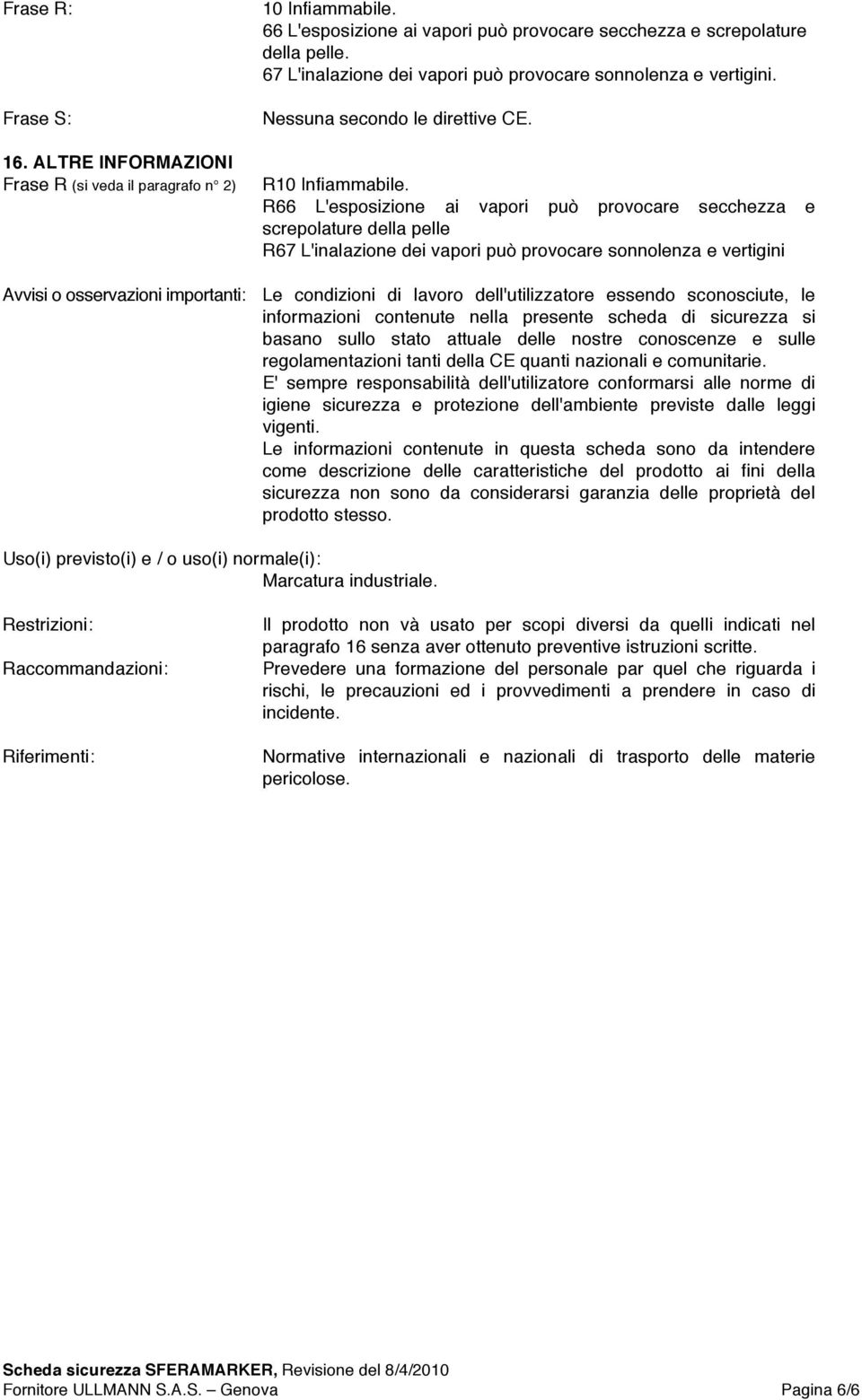 Frase R:
10 Infiammabile.
66 L'esposizione ai vapori può provocare secchezza e screpolature della pelle.
67 L'inalazione dei vapori può provocare sonnolenza e vertigini.

Frase S:
Nessuna secondo le direttive CE.

16. ALTRE INFORMAZIONI
Frase R (si veda il paragrafo n° 2)
R10 Infiammabile.
R66 L'esposizione ai vapori può provocare secchezza e screpolature della pelle
R67 L'inalazione dei vapori può provocare sonnolenza e vertigini

Avvisi o osservazioni importanti:
Le condizioni di lavoro dell'utilizzatore essendo sconosciute, le informazioni contenute nella presente scheda di sicurezza si basano sullo stato attuale delle nostre conoscenze e sulle regolamentazioni tanti della CE quanti nazionali e comunitarie.
E' sempre responsabilità dell'utilizatore conformarsi alle norme di igiene sicurezza e protezione dell'ambiente previste dalle leggi vigenti.
Le informazioni contenute in questa scheda sono da intendere come descrizione delle caratteristiche del prodotto ai fini della sicurezza non sono da considerarsi garanzia delle proprietà del prodotto stesso.

Uso(i) previsto(i) e / o uso(i) normale(i):
Marcatura industriale.

Restrizioni:
Il prodotto non và usato per scopi diversi da quelli indicati nel paragrafo 16 senza aver ottenuto preventive istruzioni scritte.

Raccommandazioni:
Prevedere una formazione del personale par quel che riguarda i rischi, le precauzioni ed i provvedimenti a prendere in caso di incidente.

Riferimenti:
Normative internazionali e nazionali di trasporto delle materie pericolose.

Scheda sicurezza SFERAMARKER, Revisione del 8/4/2010
Fornitore ULLMANN S.A.S. – Genova
Pagina 6/6